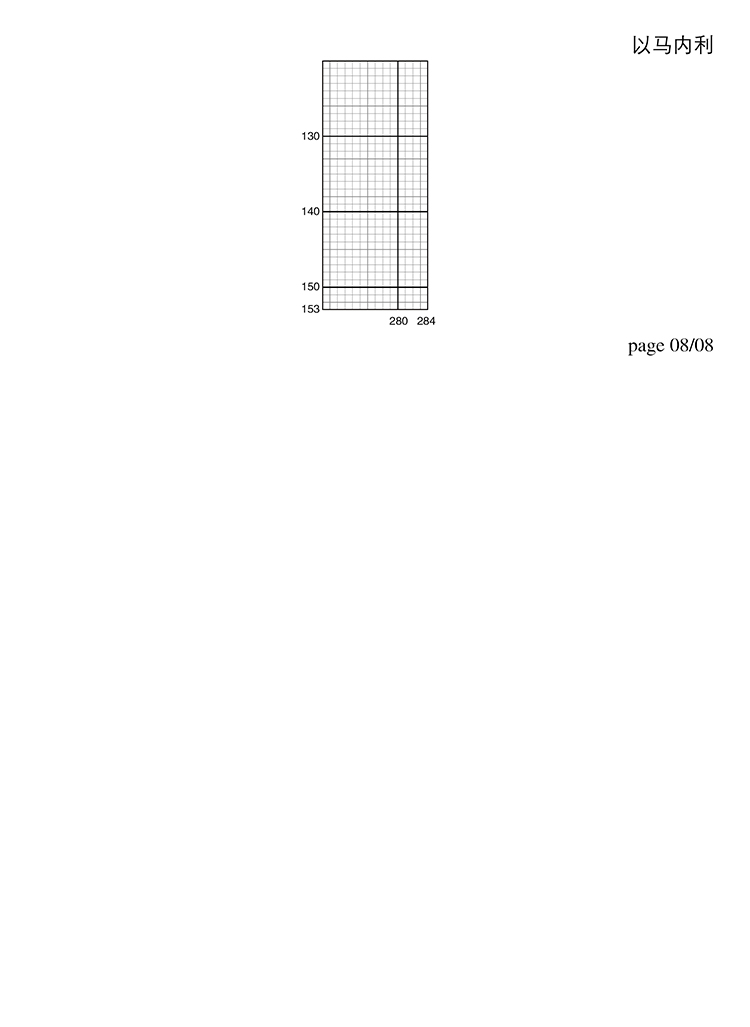 以马内利

130
140
150
153
280 284

page 08/08